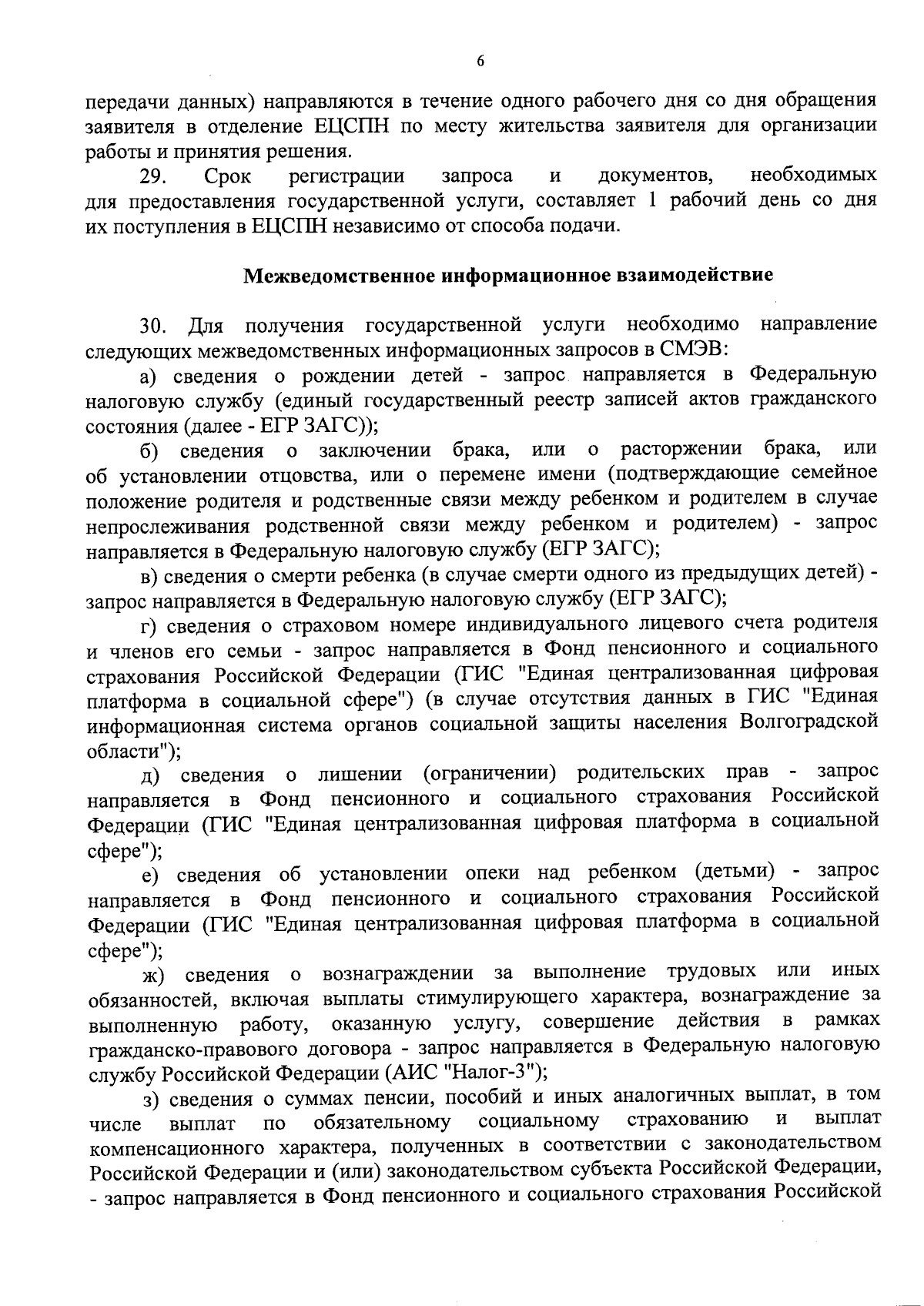 6

передачи данных) направляются в течение одного рабочего дня со дня обращения заявителя в отделение ЕЦСПН по месту жительства заявителя для организации работы и принятия решения.

29. Срок регистрации запроса и документов, необходимых для предоставления государственной услуги, составляет 1 рабочий день со дня их поступления в ЕЦСПН независимо от способа подачи.

Межведомственное информационное взаимодействие

30. Для получения государственной услуги необходимо направление следующих межведомственных информационных запросов в СМЭВ:

а) сведения о рождении детей - запрос направляется в Федеральную налоговую службу (единый государственный реестр записей актов гражданского состояния (далее - ЕГР ЗАГС));

б) сведения о заключении брака, или о расторжении брака, или об установлении отцовства, или о перемене имени (подтверждающие семейное положение родителя и родственные связи между ребенком и родителем в случае непрослеживания родственной связи между ребенком и родителем) - запрос направляется в Федеральную налоговую службу (ЕГР ЗАГС);

в) сведения о смерти ребенка (в случае смерти одного из предыдущих детей) - запрос направляется в Федеральную налоговую службу (ЕГР ЗАГС);

г) сведения о страховом номере индивидуального лицевого счета родителя и членов его семьи - запрос направляется в Фонд пенсионного и социального страхования Российской Федерации (ГИС "Единая централизованная цифровая платформа в социальной сфере") (в случае отсутствия данных в ГИС "Единая информационная система органов социальной защиты населения Волгоградской области");

д) сведения о лишении (ограничении) родительских прав - запрос направляется в Фонд пенсионного и социального страхования Российской Федерации (ГИС "Единая централизованная цифровая платформа в социальной сфере");

е) сведения об установлении опеки над ребенком (детьми) - запрос направляется в Фонд пенсионного и социального страхования Российской Федерации (ГИС "Единая централизованная цифровая платформа в социальной сфере");

ж) сведения о вознаграждении за выполнение трудовых или иных обязанностей, включая выплаты стимулирующего характера, вознаграждение за выполненную работу, оказанную услугу, совершение действия в рамках гражданско-правового договора - запрос направляется в Федеральную налоговую службу Российской Федерации (АИС "Налог-3");

з) сведения о суммах пенсии, пособий и иных аналогичных выплат, в том числе выплат по обязательному социальному страхованию и выплат компенсационного характера, полученных в соответствии с законодательством Российской Федерации и (или) законодательством субъекта Российской Федерации, - запрос направляется в Фонд пенсионного и социального страхования Российской